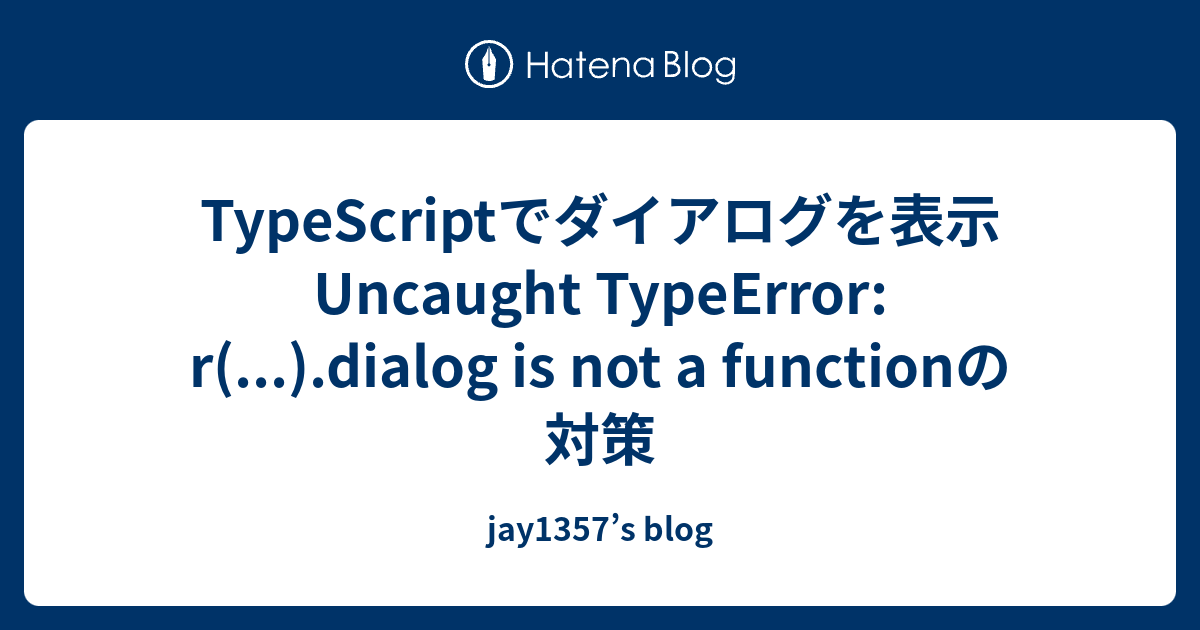 Hatena Blog

TypeScriptでダイアログを表示 Uncaught TypeError: r(...).dialog is not a functionの対策

jay1357’s blog